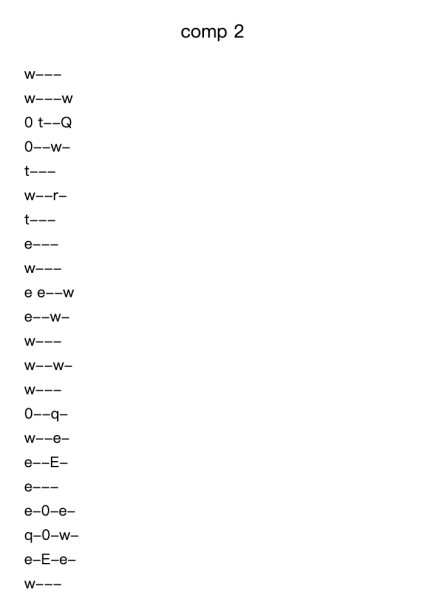 comp 2

w–––
w–––w
0 t––Q
0––w–
t–––
w––r–
t–––
e–––
w–––
e e––w
e––w–
w–––
w––w–
w–––
0––q–
w––e–
e––E–
e–––
e–0–e–
q–0–w–
e–E–e–
w–––